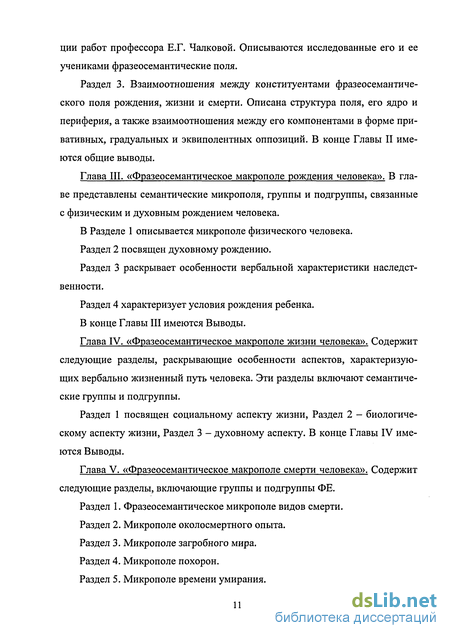 ции работ профессора Е.Г. Чалковой. Описываются исследованные его и ее учениками фразеосемантические поля.

Раздел 3. Взаимоотношения между конституентами фразеосемантического поля рождения, жизни и смерти. Описана структура поля, его ядро и периферия, а также взаимоотношения между его компонентами в форме привативных, градуальных и эквиполентных оппозиций. В конце Главы II имеются общие выводы.

Глава III. «Фразеосемантическое макрополе рождения человека». В главе представлены семантические микрополя, группы и подгруппы, связанные с физическим и духовным рождением человека.

В Разделе 1 описывается микрополе физического человека.

Раздел 2 посвящен духовному рождению.

Раздел 3 раскрывает особенности вербальной характеристики наследственности.

Раздел 4 характеризует условия рождения ребенка.

В конце Главы III имеются Выводы.

Глава IV. «Фразеосемантическое макрополе жизни человека». Содержит следующие разделы, раскрывающие особенности аспектов, характеризующих вербально жизненный путь человека. Эти разделы включают семантические группы и подгруппы.

Раздел 1 посвящен социальному аспекту жизни, Раздел 2 – биологическому аспекту жизни, Раздел 3 – духовному аспекту. В конце Главы IV имеются Выводы.

Глава V. «Фразеосемантическое макрополе смерти человека». Содержит следующие разделы, включающие группы и подгруппы ФЕ.

Раздел 1. Фразеосемантическое микрополе видов смерти.

Раздел 2. Микрополе околосмертного опыта.

Раздел 3. Микрополе загробного мира.

Раздел 4. Микрополе похорон.

Раздел 5. Микрополе времени умирания.

11

dsLib.net
библиотека диссертаций